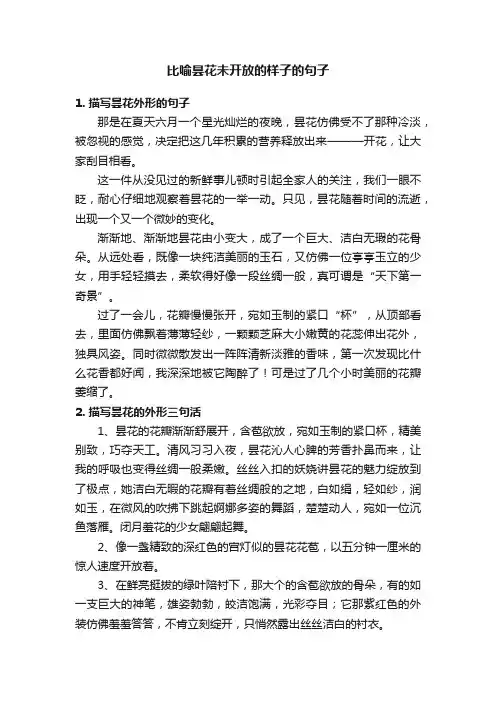 比喻昙花未开放的样子的句子

1. 描写昙花外形的句子

那是在夏天六月一个星光灿烂的夜晚，昙花仿佛受不了那种冷淡，被忽视的感觉，决定把这几年积累的营养释放出来———开花，让大家刮目相看。

这一件从没见过的新鲜事儿顿时引起全家人的关注，我们一眼不眨，耐心仔细地观察着昙花的一举一动。只见，昙花随着时间的流逝，出现一个又一个微妙的变化。

渐渐地、渐渐地昙花由小变大，成了一个巨大、洁白无瑕的花骨朵。从远处看，既像一块纯洁美丽的玉石，又仿佛一位亭亭玉立的少女，用手轻轻摸去，柔软得好像一段丝绸一般，真可谓是“天下第一奇景”。

过了一会儿，花瓣慢慢张开，宛如玉制的紧口“杯”，从顶部看去，里面仿佛飘着薄薄轻纱，一颗颗芝麻大小嫩黄的花蕊伸出花外，独具风姿。同时微微散发出一阵阵清新淡雅的香味，第一次发现比什么花香都好闻，我深深地被它陶醉了！可是过了几个小时美丽的花瓣萎缩了。

2. 描写昙花的外形三句话

1、昙花的花瓣渐渐舒展开，含苞欲放，宛如玉制的紧口杯，精美别致，巧夺天工。清风习习入夜，昙花沁人心脾的芳香扑鼻而来，让我的呼吸也变得丝绸一般柔嫩。丝丝入扣的妖娆讲昙花的魅力绽放到了极点，她洁白无暇的花瓣有着丝绸般的之地，白如绢，轻如纱，润如玉，在微风的吹拂下跳起婀娜多姿的舞蹈，楚楚动人，宛如一位沉鱼落雁。闭月羞花的少女翩翩起舞。

2、像一盏精致的深红色的宫灯似的昙花花苞，以五分钟一厘米的惊人速度开放着。

3、在鲜亮挺拔的绿叶陪衬下，那大个的含苞欲放的骨朵，有的如一支巨大的神笔，雄姿勃勃，皎洁饱满，光彩夺目；它那紫红色的外装仿佛羞羞答答，不肯立刻绽开，只悄然露出丝丝洁白的衬衣。